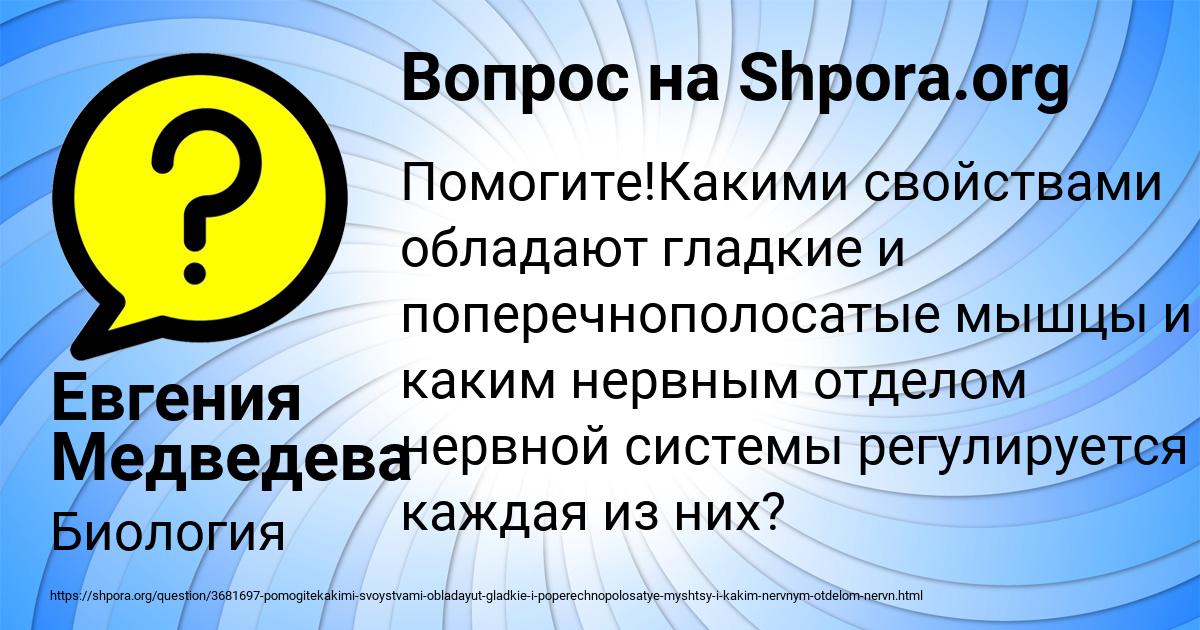 Вопрос на Shpora.org

Помогите!Какими свойствами обладают гладкие и поперечнополосатые мышцы и каким нервным отделом нервной системы регулируется каждая из них?

Евгения Медведева

Биология

https://shpora.org/question/3681697-pomogitekakimi-svoystvami-obladayut-gladkie-i-poperechnopolosatye-myshtsy-i-kakim-nervnym-otdelom-nervn.html